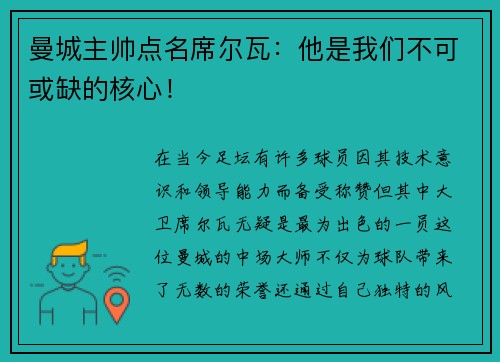 曼城主帅点名席尔瓦：他是我们不可或缺的核心！

在当今足坛有许多球员因其技术意识和领导能力而备受称赞但其中大卫席尔瓦无疑是最为出色的一员这位曼城的中场大师不仅为球队带来了无数的荣誉还通过自己独特的风